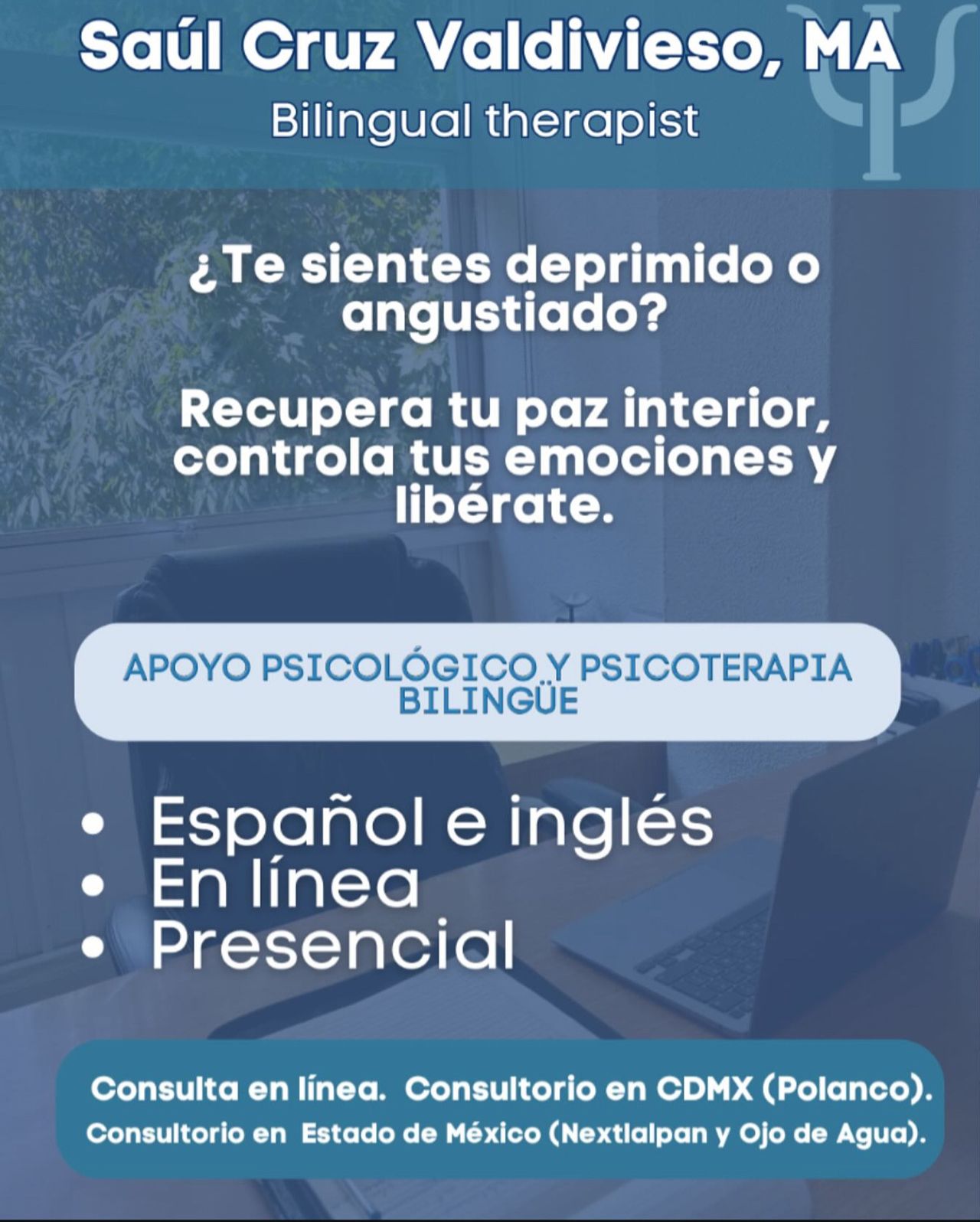 Saúl Cruz Valdivieso, MA

Bilingual therapist

¿Te sientes deprimido o angustiado?

Recupera tu paz interior, controla tus emociones y libérate.

APOYO PSICOLÓGICO Y PSICOTERAPIA BILINGÜE

• Español e inglés
• En línea
• Presencial

Consulta en línea. Consultorio en CDMX (Polanco).
Consultorio en Estado de México (Nextlalpan y Ojo de Agua).